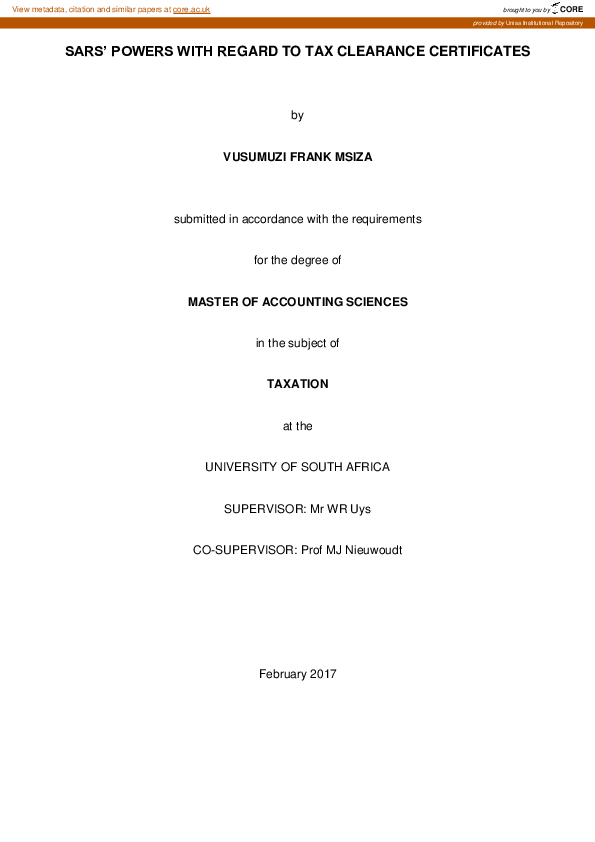 View metadata, citation and similar papers at core.ac.uk

brought to you by CORE

provided by Unisa Institutional Repository

SARS' POWERS WITH REGARD TO TAX CLEARANCE CERTIFICATES

by

VUSUMUZI FRANK MSIZA

submitted in accordance with the requirements

for the degree of

MASTER OF ACCOUNTING SCIENCES

in the subject of

TAXATION

at the

UNIVERSITY OF SOUTH AFRICA

SUPERVISOR: Mr WR Uys

CO-SUPERVISOR: Prof MJ Nieuwoudt

February 2017